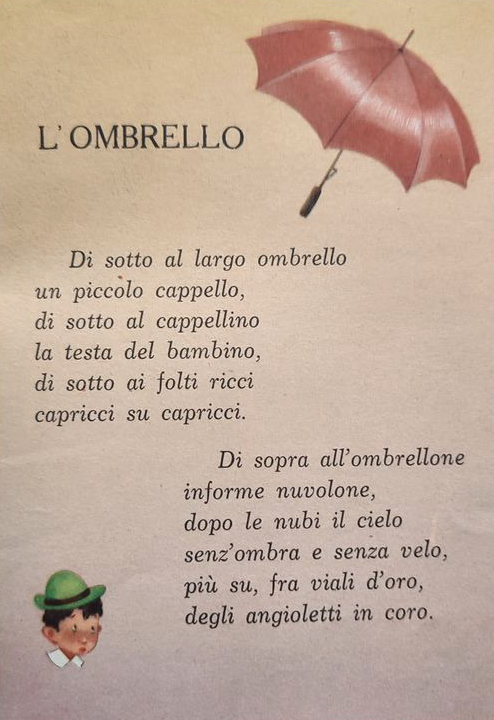 L'OMBRELLO

Di sotto al largo ombrello
un piccolo cappello,
di sotto al cappellino
la testa del bambino,
di sotto ai folti ricci
capricci su capricci.

Di sopra all'ombrellone
informe nuvolone,
dopo le nubi il cielo
senz'ombra e senza velo,
più su, fra viali d'oro,
degli angioletti in coro.